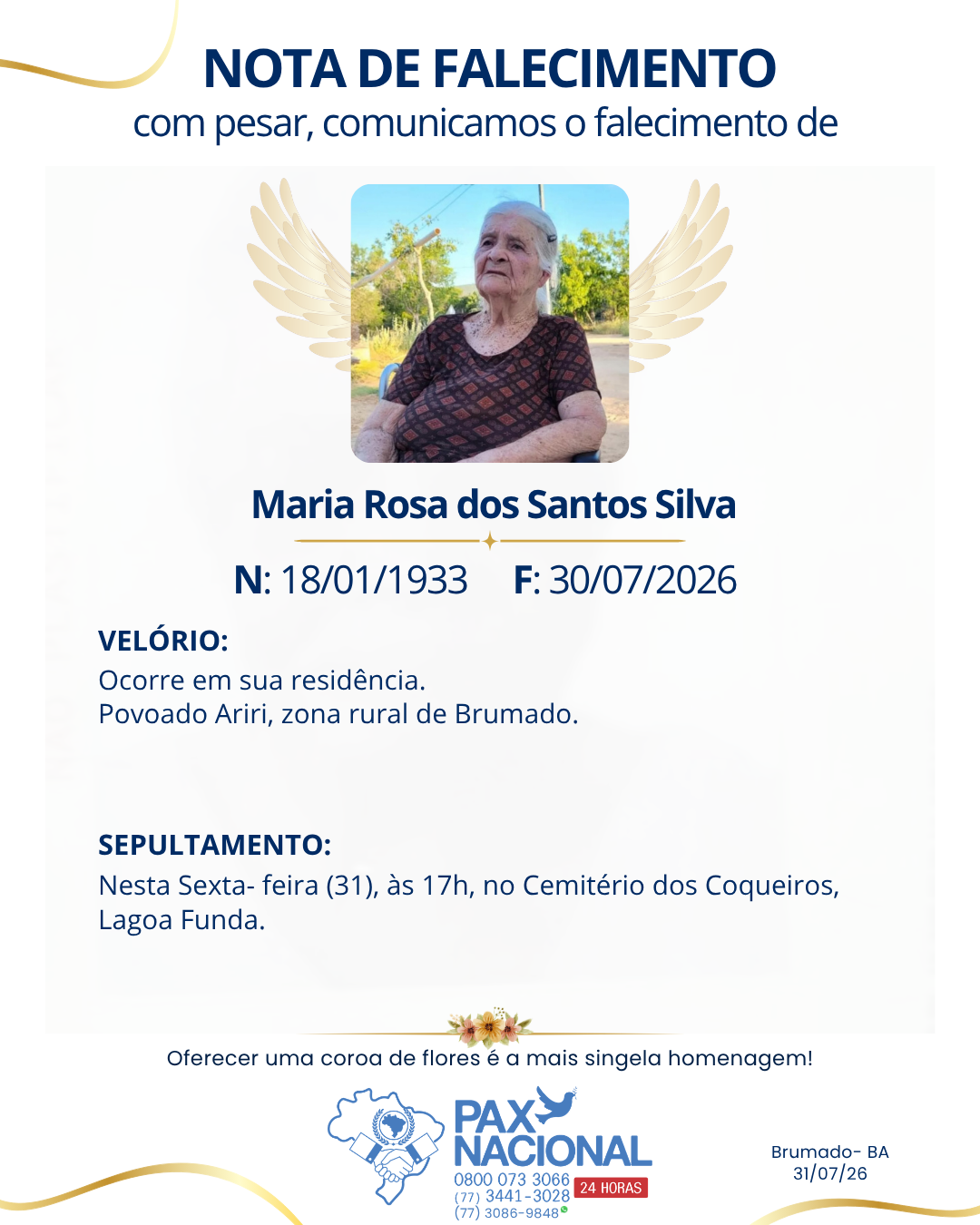 NOTA DE FALECIMENTO
com pesar, comunicamos o falecimento de

Maria Rosa dos Santos Silva

N: 18/01/1933 F: 30/07/2026

VELÓRIO:
Ocorre em sua residência.
Povoado Ariri, zona rural de Brumado.

SEPULTAMENTO:
Nesta Sexta- feira (31), às 17h, no Cemitério dos Coqueiros, Lagoa Funda.

Oferecer uma coroa de flores é a mais singela homenagem!

PAX NACIONAL
0800 073 3066
(77) 3441-3028
(77) 3086-9848
24 HORAS

Brumado- BA
31/07/26